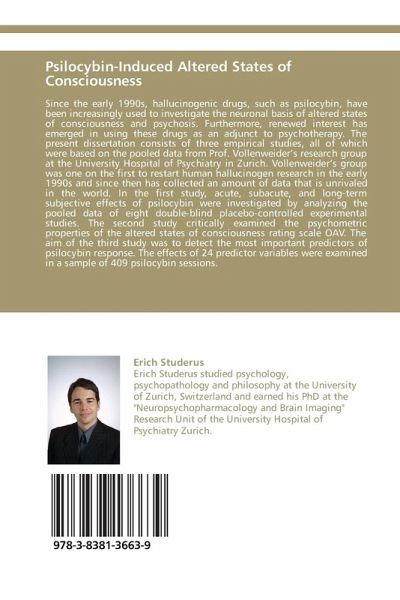 Psilocybin-Induced Altered States of Consciousness

Since the early 1990s, hallucinogenic drugs, such as psilocybin, have been increasingly used to investigate the neuronal basis of altered states of consciousness and psychosis. Furthermore, renewed interest has emerged in using these drugs as an adjunct to psychotherapy. The present dissertation consists of three empirical studies, all of which were based on the pooled data from Prof. Vollenweider's research group at the University Hospital of Psychiatry in Zurich. Vollenweider's group was one on the first to restart human hallucinogen research in the early 1990s and since then has collected an amount of data that is unrivaled in the world. In the first study, acute, subacute, and long-term subjective effects of psilocybin were investigated by analyzing the pooled data of eight double-blind placebo-controlled experimental studies. The second study critically examined the psychometric properties of the altered states of consciousness rating scale OAV. The aim of the third study was to detect the most important predictors of psilocybin response. The effects of 24 predictor variables were examined in a sample of 409 psilocybin sessions.

Erich Studerus

Erich Studerus studied psychology, psychopathology and philosophy at the University of Zurich, Switzerland and earned his PhD at the "Neuropsychopharmacology and Brain Imaging" Research Unit of the University Hospital of Psychiatry Zurich.

978-3-8381-3663-9